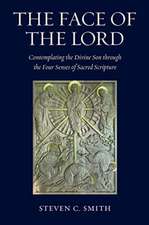 THE FACE OF THE LORD

Contemplating the Divine Son through the Four Senses of Sacred Scripture

STEVEN C. SMITH